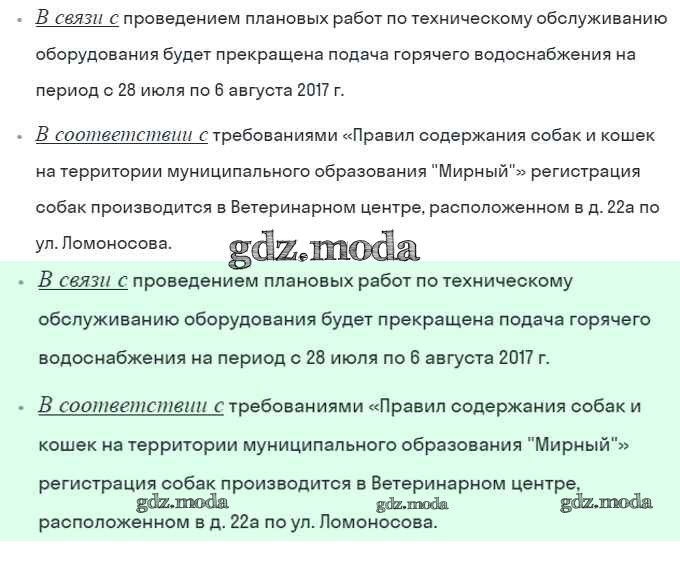 • В связи с проведением плановых работ по техническому обслуживанию оборудования будет прекращена подача горячего водоснабжения на период с 28 июля по 6 августа 2017 г.

• В соответствии с требованиями «Правил содержания собак и кошек на территории муниципального образования "Мирный"» регистрация собак производится в Ветеринарном центре, расположенном в д. 22а по ул. Ломоносова.

gdz.moda

• В связи с проведением плановых работ по техническому обслуживанию оборудования будет прекращена подача горячего водоснабжения на период с 28 июля по 6 августа 2017 г.

• В соответствии с требованиями «Правил содержания собак и кошек на территории муниципального образования "Мирный"» регистрация собак производится в Ветеринарном центре, расположенном в д. 22а по ул. Ломоносова.

gdz.moda gdz.moda gdz.moda